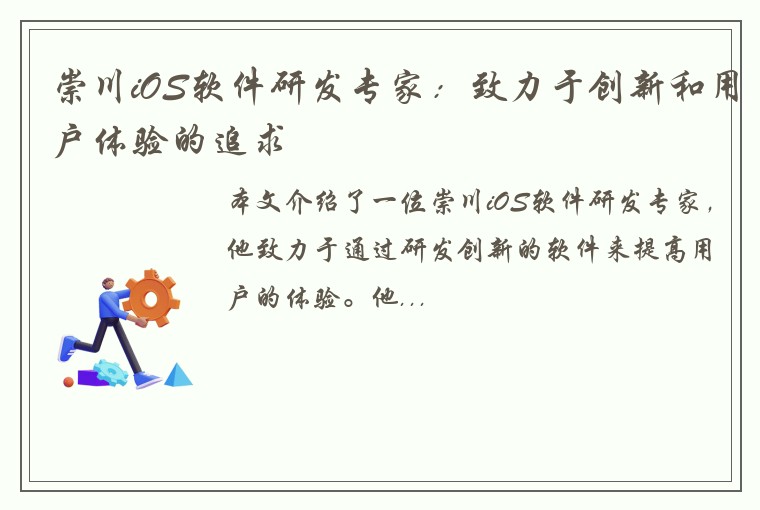 崇川iOS软件研发专家：致力于创新和用户体验的追求

本文介绍了一位崇川iOS软件研发专家，他致力于通过研发创新的软件来提高用户的体验。他...